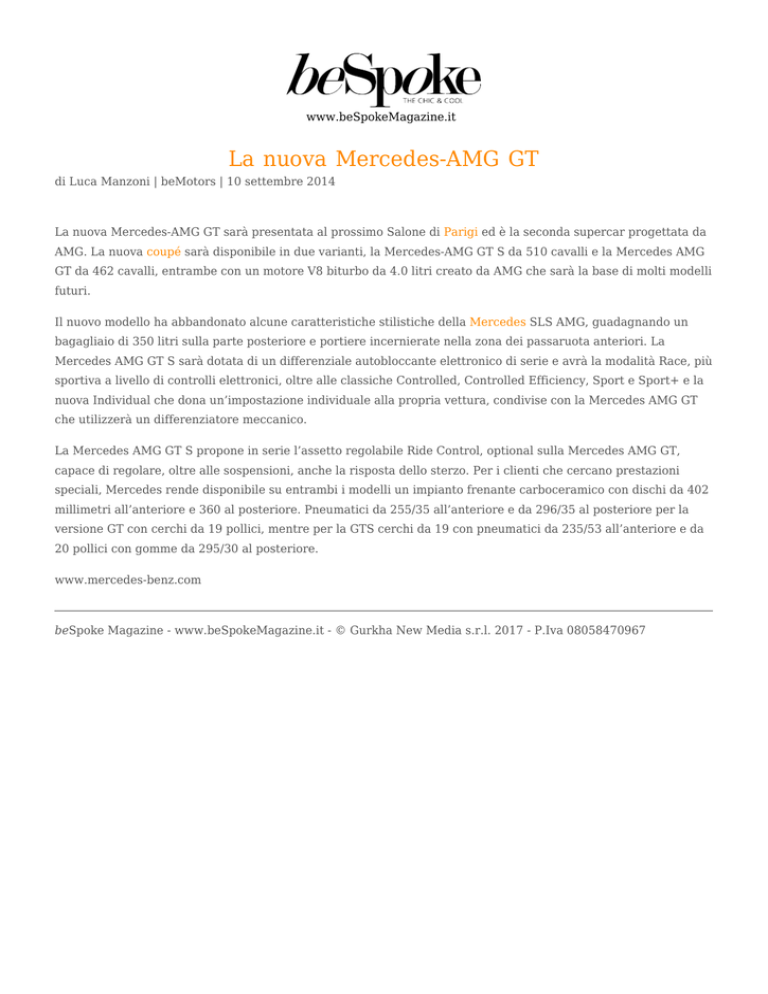 beSpoke
THE CHIC & COOL
www.beSpokeMagazine.it

La nuova Mercedes-AMG GT
di Luca Manzoni | beMotors | 10 settembre 2014

La nuova Mercedes-AMG GT sarà presentata al prossimo Salone di Parigi ed è la seconda supercar progettata da AMG. La nuova coupé sarà disponibile in due varianti, la Mercedes-AMG GT S da 510 cavalli e la Mercedes AMG GT da 462 cavalli, entrambe con un motore V8 biturbo da 4.0 litri creato da AMG che sarà la base di molti modelli futuri.

Il nuovo modello ha abbandonato alcune caratteristiche stilistiche della Mercedes SLS AMG, guadagnando un bagagliaio di 350 litri sulla parte posteriore e portiere incernierate nella zona dei passaruota anteriori. La Mercedes AMG GT S sarà dotata di un differenziale autobloccante elettronico di serie e avrà la modalità Race, più sportiva a livello di controlli elettronici, oltre alle classiche Controlled, Controlled Efficiency, Sport e Sport+ e la nuova Individual che dona un'impostazione individuale alla propria vettura, condivise con la Mercedes AMG GT che utilizzerà un differenziatore meccanico.

La Mercedes AMG GT S propone in serie l'assetto regolabile Ride Control, optional sulla Mercedes AMG GT, capace di regolare, oltre alle sospensioni, anche la risposta dello sterzo. Per i clienti che cercano prestazioni speciali, Mercedes rende disponibile su entrambi i modelli un impianto frenante carboceramico con dischi da 402 millimetri all'anteriore e 360 al posteriore. Pneumatici da 255/35 all'anteriore e da 296/35 al posteriore per la versione GT con cerchi da 19 pollici, mentre per la GTS cerchi da 19 con pneumatici da 235/53 all'anteriore e da 20 pollici con gomme da 295/30 al posteriore.

www.mercedes-benz.com

beSpoke Magazine - www.beSpokeMagazine.it - © Gurkha New Media s.r.l. 2017 - P.Iva 08058470967